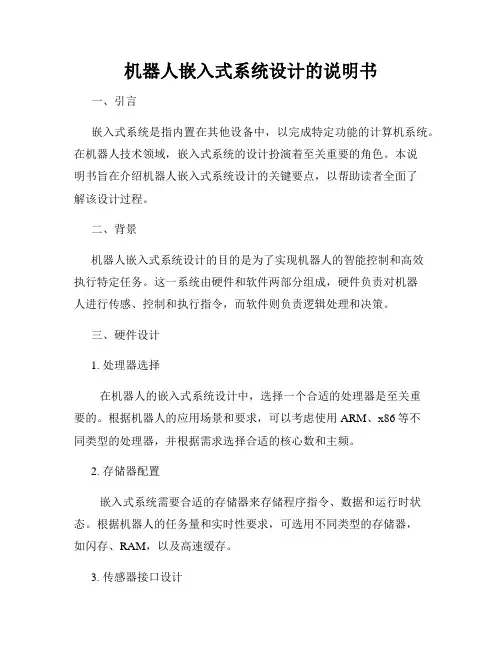 机器人嵌入式系统设计的说明书

一、引言

嵌入式系统是指内置在其他设备中，以完成特定功能的计算机系统。在机器人技术领域，嵌入式系统的设计扮演着至关重要的角色。本说明书旨在介绍机器人嵌入式系统设计的关键要点，以帮助读者全面了解该设计过程。

二、背景

机器人嵌入式系统设计的目的是为了实现机器人的智能控制和高效执行特定任务。这一系统由硬件和软件两部分组成，硬件负责对机器人进行传感、控制和执行指令，而软件则负责逻辑处理和决策。

三、硬件设计

1. 处理器选择

在机器人的嵌入式系统设计中，选择一个合适的处理器是至关重要的。根据机器人的应用场景和要求，可以考虑使用 ARM、x86 等不同类型的处理器，并根据需求选择合适的核心数和主频。

2. 存储器配置

嵌入式系统需要合适的存储器来存储程序指令、数据和运行时状态。根据机器人的任务量和实时性要求，可选用不同类型的存储器，如闪存、RAM，以及高速缓存。

3. 传感器接口设计